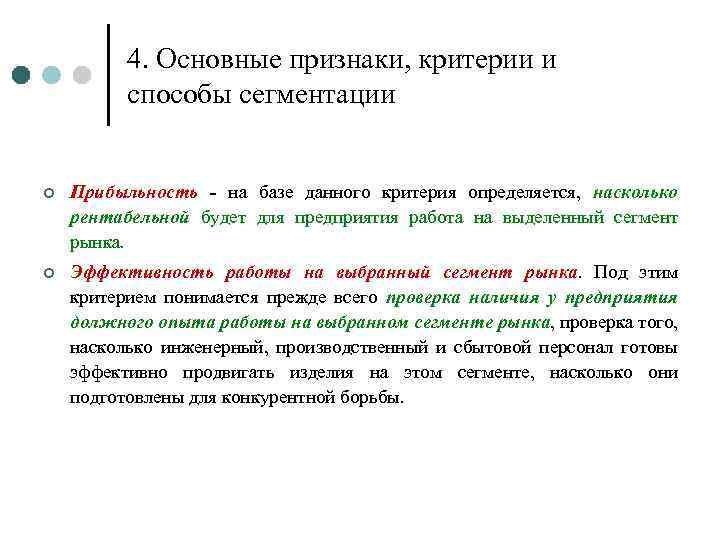 4. Основные признаки, критерии и способы сегментации

Прибыльность - на базе данного критерия определяется, насколько рентабельной будет для предприятия работа на выделенный сегмент рынка.

Эффективность работы на выбранный сегмент рынка. Под этим критерием понимается прежде всего проверка наличия у предприятия должного опыта работы на выбранном сегменте рынка, проверка того, насколько инженерный, производственный и сбытовой персонал готовы эффективно продвигать изделия на этом сегменте, насколько они подготовлены для конкурентной борьбы.